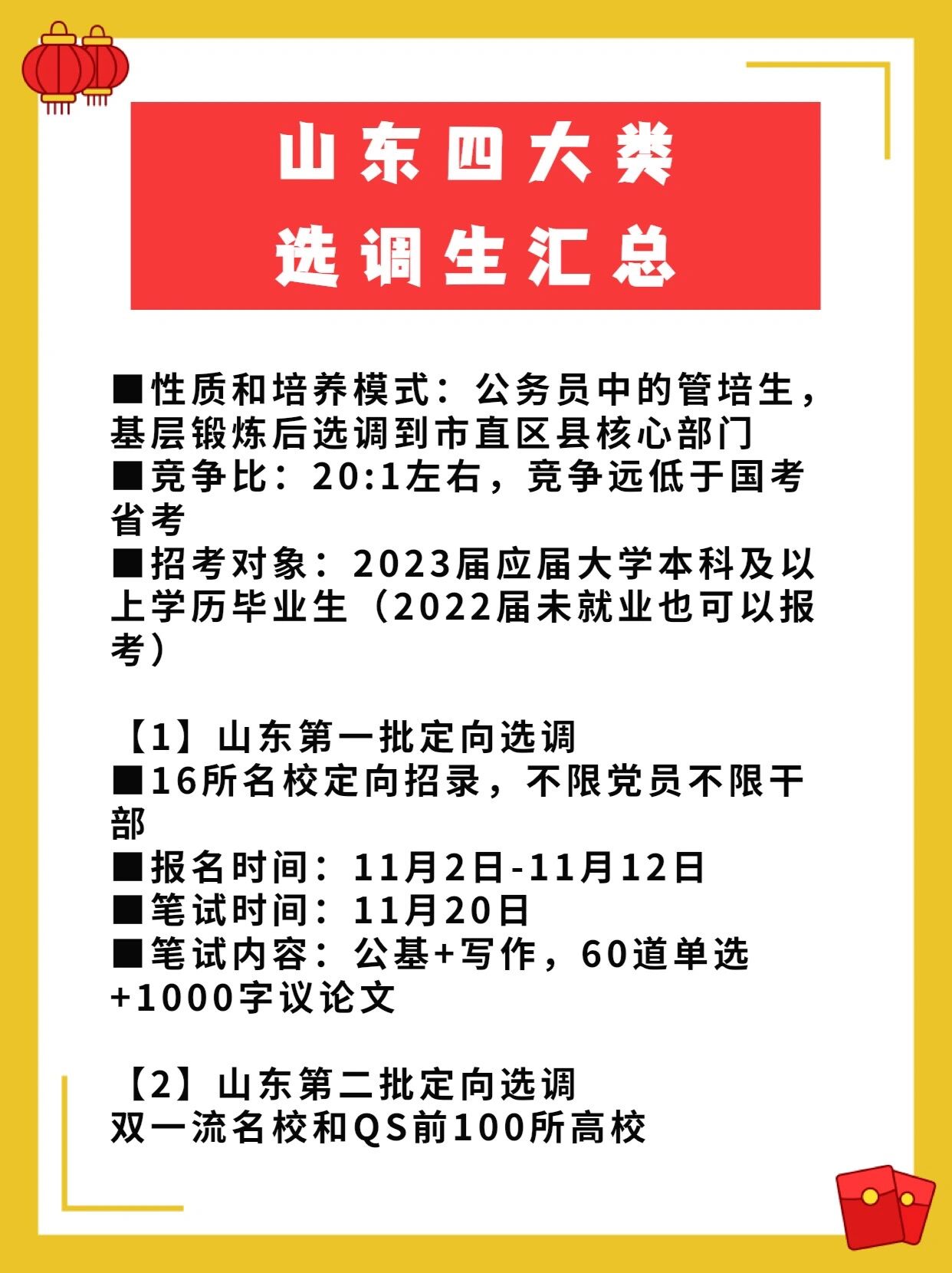 山东四大类
选调生汇总

■性质和培养模式：公务员中的管培生，基层锻炼后选调到市直区县核心部门
■竞争比：20:1左右，竞争远低于国考省考
■招考对象：2023届应届大学本科及以上学历毕业生（2022届未就业也可以报考）

【1】山东第一批定向选调
■16所名校定向招录，不限党员不限干部
■报名时间：11月2日-11月12日
■笔试时间：11月20日
■笔试内容：公基+写作，60道单选+1000字议论文

【2】山东第二批定向选调
双一流名校和QS前100所高校